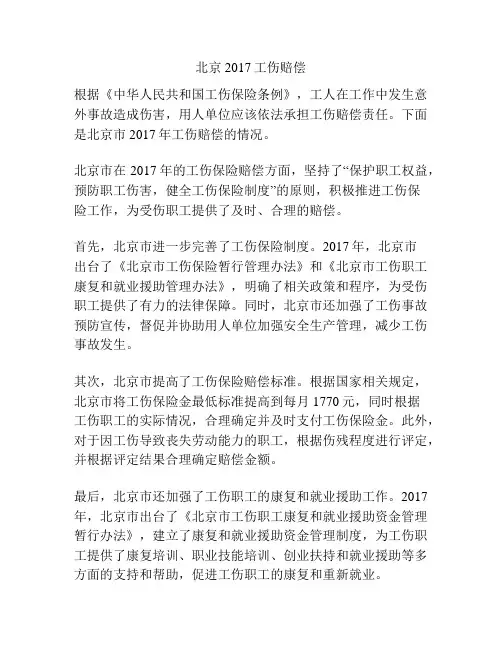 北京 2017 工伤赔偿

根据《中华人民共和国工伤保险条例》，工人在工作中发生意外事故造成伤害，用人单位应该依法承担工伤赔偿责任。下面是北京市 2017 年工伤赔偿的情况。

北京市在 2017 年的工伤保险赔偿方面，坚持了“保护职工权益，预防职工伤害，健全工伤保险制度”的原则，积极推进工伤保险工作，为受伤职工提供了及时、合理的赔偿。

首先，北京市进一步完善了工伤保险制度。2017 年，北京市出台了《北京市工伤保险暂行管理办法》和《北京市工伤职工康复和就业援助管理办法》，明确了相关政策和程序，为受伤职工提供了有力的法律保障。同时，北京市还加强了工伤事故预防宣传，督促并协助用人单位加强安全生产管理，减少工伤事故发生。

其次，北京市提高了工伤保险赔偿标准。根据国家相关规定，北京市将工伤保险金最低标准提高到每月 1770 元，同时根据工伤职工的实际情况，合理确定并及时支付工伤保险金。此外，对于因工伤导致丧失劳动能力的职工，根据伤残程度进行评定，并根据评定结果合理确定赔偿金额。

最后，北京市还加强了工伤职工的康复和就业援助工作。2017 年，北京市出台了《北京市工伤职工康复和就业援助资金管理暂行办法》，建立了康复和就业援助资金管理制度，为工伤职工提供了康复培训、职业技能培训、创业扶持和就业援助等多方面的支持和帮助，促进工伤职工的康复和重新就业。